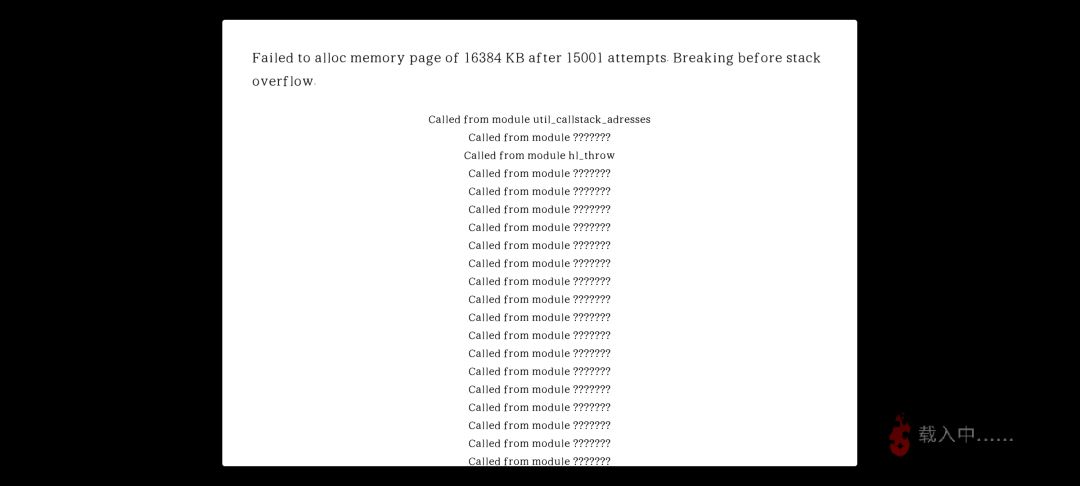 Failed to alloc memory page of 16384 KB after 15001 attempts. Breaking before stack overflow.

Called from module util_callstack_adresses
Called from module ???????
Called from module hl_throw
Called from module ???????
Called from module ???????
Called from module ???????
Called from module ???????
Called from module ???????
Called from module ???????
Called from module ???????
Called from module ???????
Called from module ???????
Called from module ???????
Called from module ???????
Called from module ???????
Called from module ???????
Called from module ???????
Called from module ???????
Called from module ???????
Called from module ???????

载入中……